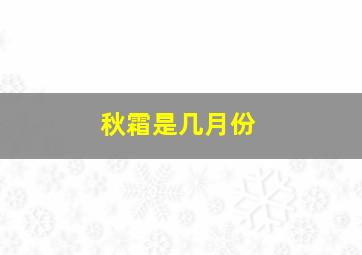 秋霜是几月份